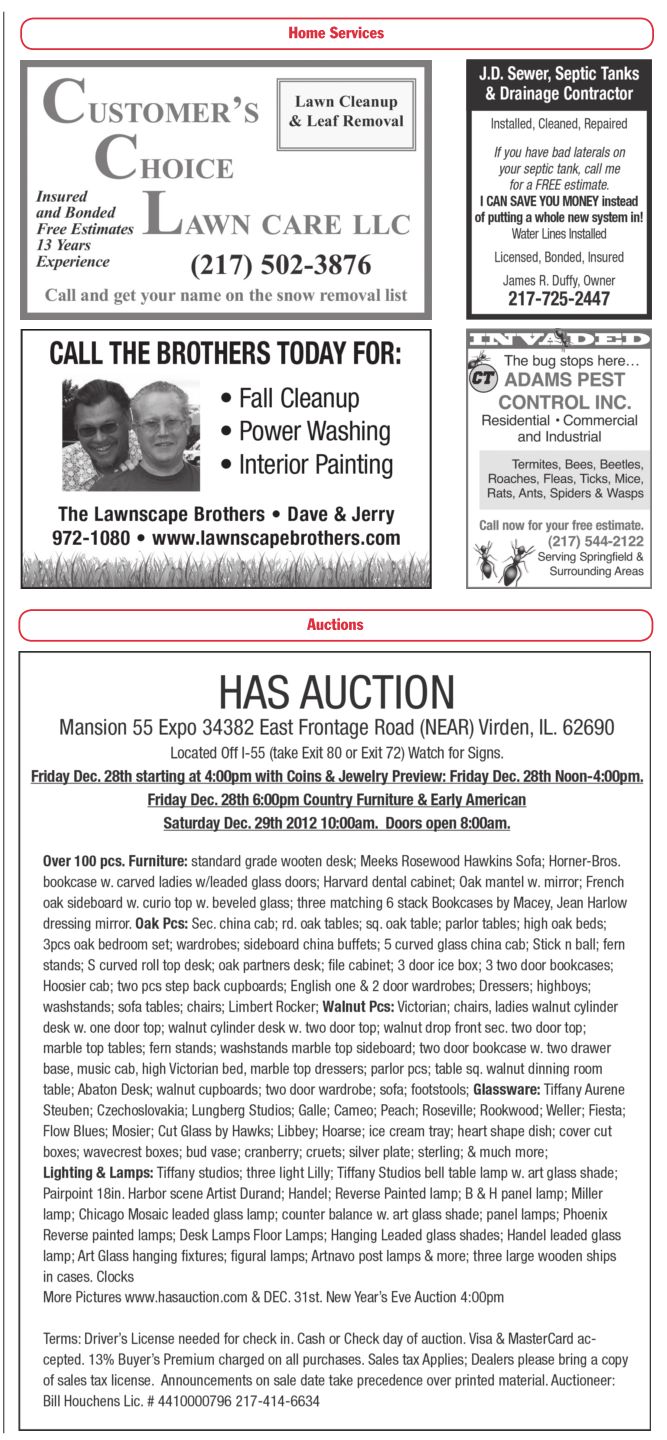 Home Services

CUSTOMER'S CHOICE LAWN CARE LLC

Lawn Cleanup & Leaf Removal

Insured and Bonded Free Estimates 13 Years Experience

(217) 502-3876

Call and get your name on the snow removal list

J.D. Sewer, Septic Tanks & Drainage Contractor

Installed, Cleaned, Repaired

If you have bad laterals on your septic tank, call me for a FREE estimate.

I CAN SAVE YOU MONEY instead of putting a whole new system in!

Water Lines Installed

Licensed, Bonded, Insured

James R. Duffy, Owner

217-725-2447

CALL THE BROTHERS TODAY FOR:

• Fall Cleanup
• Power Washing
• Interior Painting

The Lawnscape Brothers • Dave & Jerry
972-1080 • www.lawnscapebrothers.com

INVADED

The bug stops here...

CT ADAMS PEST CONTROL INC.

Residential • Commercial and Industrial

Termites, Bees, Beetles, Roaches, Fleas, Ticks, Mice, Rats, Ants, Spiders & Wasps

Call now for your free estimate.
(217) 544-2122
Serving Springfield & Surrounding Areas

Auctions

HAS AUCTION

Mansion 55 Expo 34382 East Frontage Road (NEAR) Virden, IL. 62690

Located Off I-55 (take Exit 80 or Exit 72) Watch for Signs.

Friday Dec. 28th starting at 4:00pm with Coins & Jewelry Preview: Friday Dec. 28th Noon-4:00pm.

Friday Dec. 28th 6:00pm Country Furniture & Early American

Saturday Dec. 29th 2012 10:00am. Doors open 8:00am.

Over 100 pcs. Furniture: standard grade wooten desk; Meeks Rosewood Hawkins Sofa; Horner-Bros. bookcase w. carved ladies w/leaded glass doors; Harvard dental cabinet; Oak mantel w. mirror; French oak sideboard w. curio top w. beveled glass; three matching 6 stack Bookcases by Macey, Jean Harlow dressing mirror. Oak Pcs: Sec. china cab; rd. oak tables; sq. oak table; parlor tables; high oak beds; 3pcs oak bedroom set; wardrobes; sideboard china buffets; 5 curved glass china cab; Stick n ball; fern stands; S curved roll top desk; oak partners desk; file cabinet; 3 door ice box; 3 two door bookcases; Hoosier cab; two pcs step back cupboards; English one & 2 door wardrobes; Dressers; highboys; washstands; sofa tables; chairs; Limbert Rocker; Walnut Pcs: Victorian; chairs, ladies walnut cylinder desk w. one door top; walnut cylinder desk w. two door top; walnut drop front sec. two door top; marble top tables; fern stands; washstands marble top sideboard; two door bookcase w. two drawer base, music cab, high Victorian bed, marble top dressers; parlor pcs; table sq. walnut dinning room table; Abaton Desk; walnut cupboards; two door wardrobe; sofa; footstools; Glassware: Tiffany Aurene Steuben; Czechoslovakia; Lungberg Studios; Galle; Cameo; Peach; Roseville; Rookwood; Weller; Fiesta; Flow Blues; Mosier; Cut Glass by Hawks; Libbey; Hoarse; ice cream tray; heart shape dish; cover cut boxes; wavecrest boxes; bud vase; cranberry; cruets; silver plate; sterling; & much more;
Lighting & Lamps: Tiffany studios; three light Lilly; Tiffany Studios bell table lamp w. art glass shade; Pairpoint 18in. Harbor scene Artist Durand; Handel; Reverse Painted lamp; B & H panel lamp; Miller lamp; Chicago Mosaic leaded glass lamp; counter balance w. art glass shade; panel lamps; Phoenix Reverse painted lamps; Desk Lamps Floor Lamps; Hanging Leaded glass shades; Handel leaded glass lamp; Art Glass hanging fixtures; figural lamps; Artnavo post lamps & more; three large wooden ships in cases. Clocks
More Pictures www.hasauction.com & DEC. 31st. New Year's Eve Auction 4:00pm

Terms: Driver's License needed for check in. Cash or Check day of auction. Visa & MasterCard accepted. 13% Buyer's Premium charged on all purchases. Sales tax Applies; Dealers please bring a copy of sales tax license. Announcements on sale date take precedence over printed material. Auctioneer: Bill Houchens Lic. # 4410000796 217-414-6634